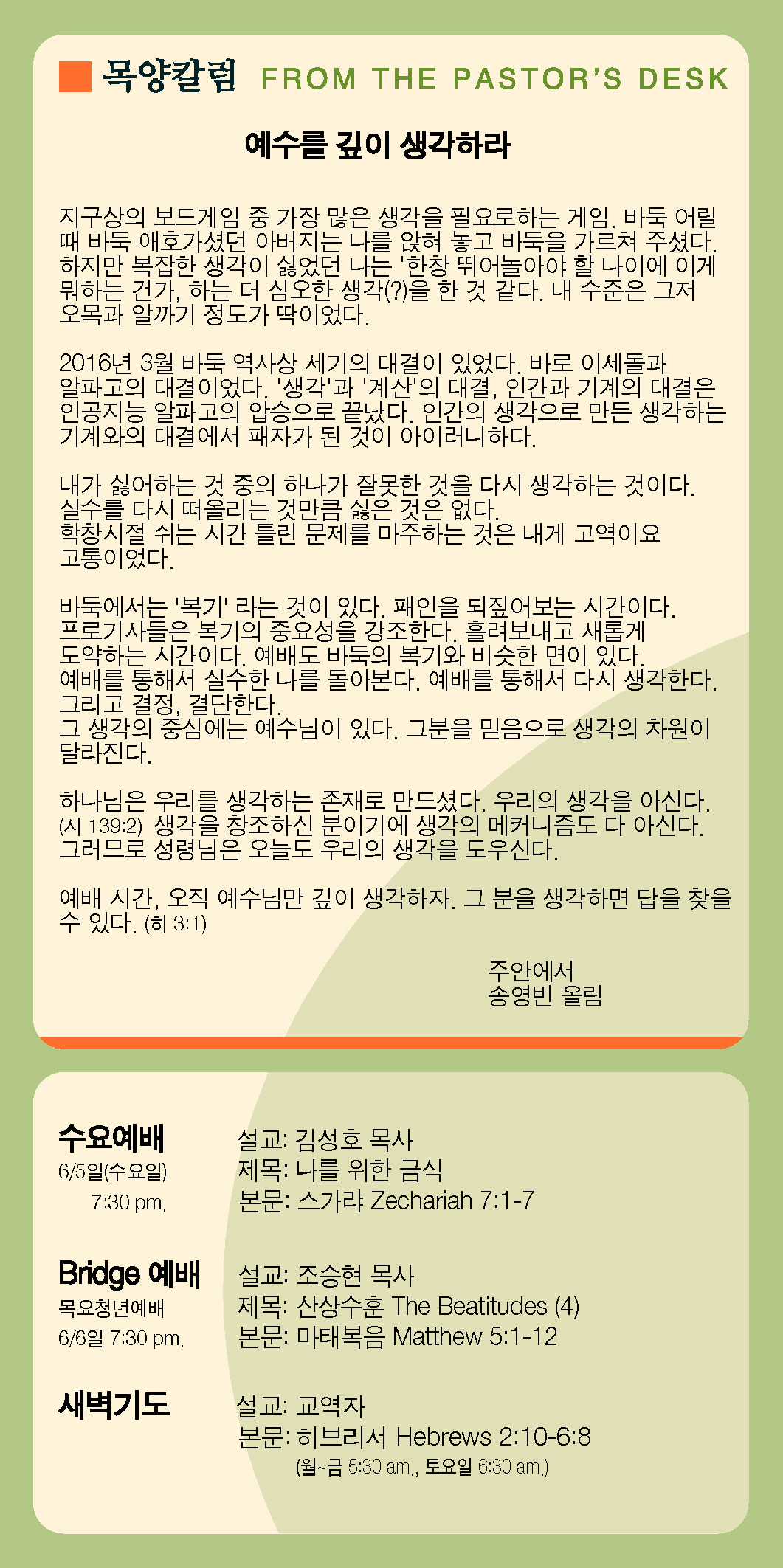 목양칼럼 FROM THE PASTOR'S DESK

예수를 깊이 생각하라

지구상의 보드게임 중 가장 많은 생각을 필요로하는 게임. 바둑 어릴 때 바둑 애호가셨던 아버지는 나를 앉혀 놓고 바둑을 가르쳐 주셨다. 하지만 복잡한 생각이 싫었던 나는 '한창 뛰어놀아야 할 나이에 이게 뭐하는 건가, 하는 더 심오한 생각(?)을 한 것 같다. 내 수준은 그저 오목과 알까기 정도가 딱이었다.

2016년 3월 바둑 역사상 세기의 대결이 있었다. 바로 이세돌과 알파고의 대결이었다. '생각'과 '계산'의 대결, 인간과 기계의 대결은 인공지능 알파고의 압승으로 끝났다. 인간의 생각으로 만든 생각하는 기계와의 대결에서 패자가 된 것이 아이러니하다.

내가 싫어하는 것 중의 하나가 잘못한 것을 다시 생각하는 것이다. 실수를 다시 떠올리는 것만큼 싫은 것은 없다.
학창시절 쉬는 시간 틀린 문제를 마주하는 것은 내게 고역이요 고통이었다.

바둑에서는 '복기' 라는 것이 있다. 패인을 되짚어보는 시간이다. 프로기사들은 복기의 중요성을 강조한다. 흘려보내고 새롭게 도약하는 시간이다. 예배도 바둑의 복기와 비슷한 면이 있다. 예배를 통해서 실수한 나를 돌아본다. 예배를 통해서 다시 생각한다. 그리고 결정, 결단한다.
그 생각의 중심에는 예수님이 있다. 그분을 믿음으로 생각의 차원이 달라진다.

하나님은 우리를 생각하는 존재로 만드셨다. 우리의 생각을 아신다. (시 139:2) 생각을 창조하신 분이기에 생각의 메커니즘도 다 아신다. 그러므로 성령님은 오늘도 우리의 생각을 도우신다.

예배 시간, 오직 예수님만 깊이 생각하자. 그 분을 생각하면 답을 찾을 수 있다. (히 3:1)

주안에서
송영빈 올림

수요예배
6/5일(수요일)
7:30 pm.

설교: 김성호 목사
제목: 나를 위한 금식
본문: 스가랴 Zechariah 7:1-7

Bridge 예배
목요청년예배
6/6일 7:30 pm.

설교: 조승현 목사
제목: 산상수훈 The Beatitudes (4)
본문: 마태복음 Matthew 5:1-12

새벽기도

설교: 교역자
본문: 히브리서 Hebrews 2:10-6:8
(월~금 5:30 am., 토요일 6:30 am.)